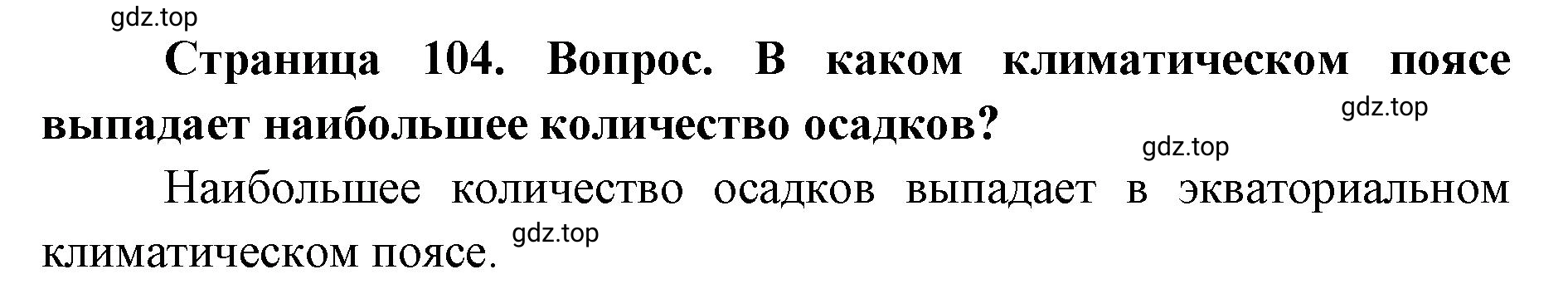 gdz.top

Страница 104. Вопрос. В каком климатическом поясе выпадает наибольшее количество осадков?

gdz.top

gdz.top

Наибольшее количество осадков выпадает в экваториальном климатическом поясе.

gdz.top